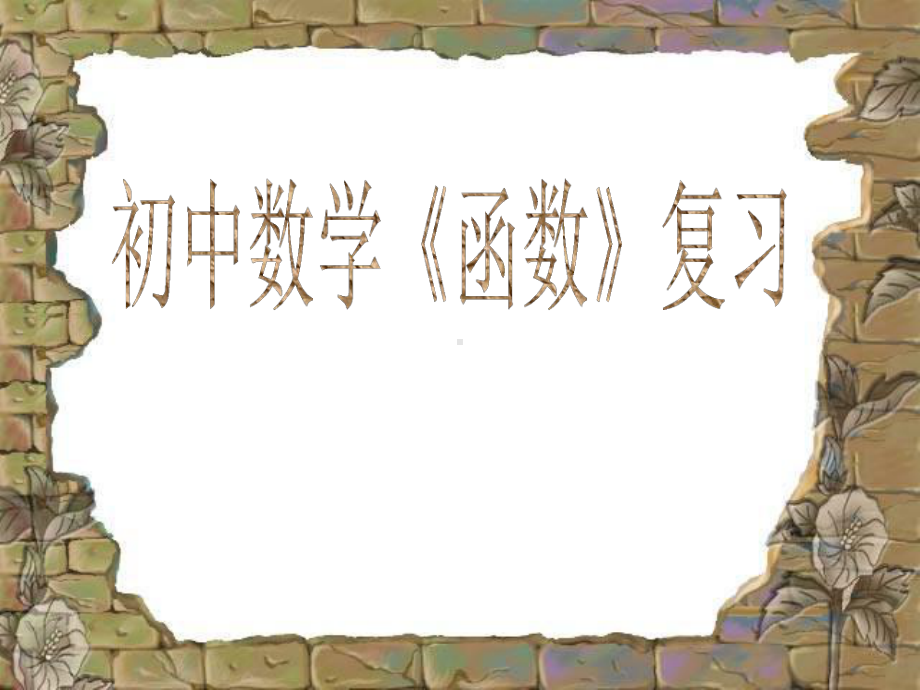 初中数学《函数》复习